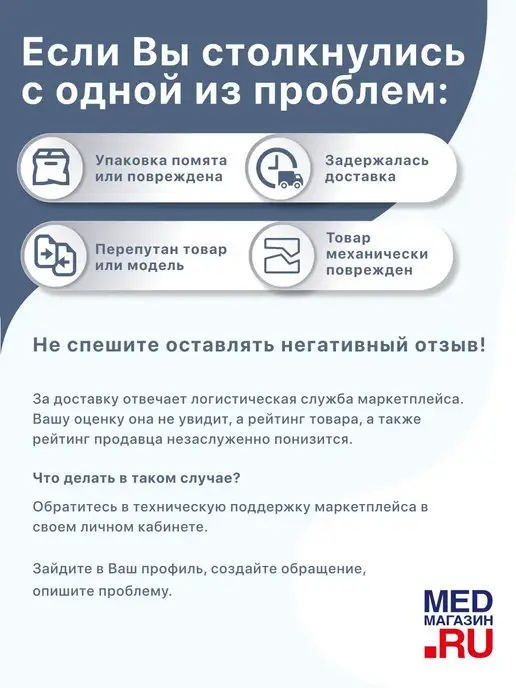 Если Вы столкнулись с одной из проблем:

Упаковка помята или повреждена

Задержалась доставка

Перепутан товар или модель

Товар механически поврежден

Не спешите оставлять негативный отзыв!

За доставку отвечает логистическая служба маркетплейса. Вашу оценку она не увидит, а рейтинг товара, а также рейтинг продавца незаслуженно понизится.

Что делать в таком случае?

Обратитесь в техническую поддержку маркетплейса в своем личном кабинете.

Зайдите в Ваш профиль, создайте обращение, опишите проблему.

MED
МАГАЗИН
.RU